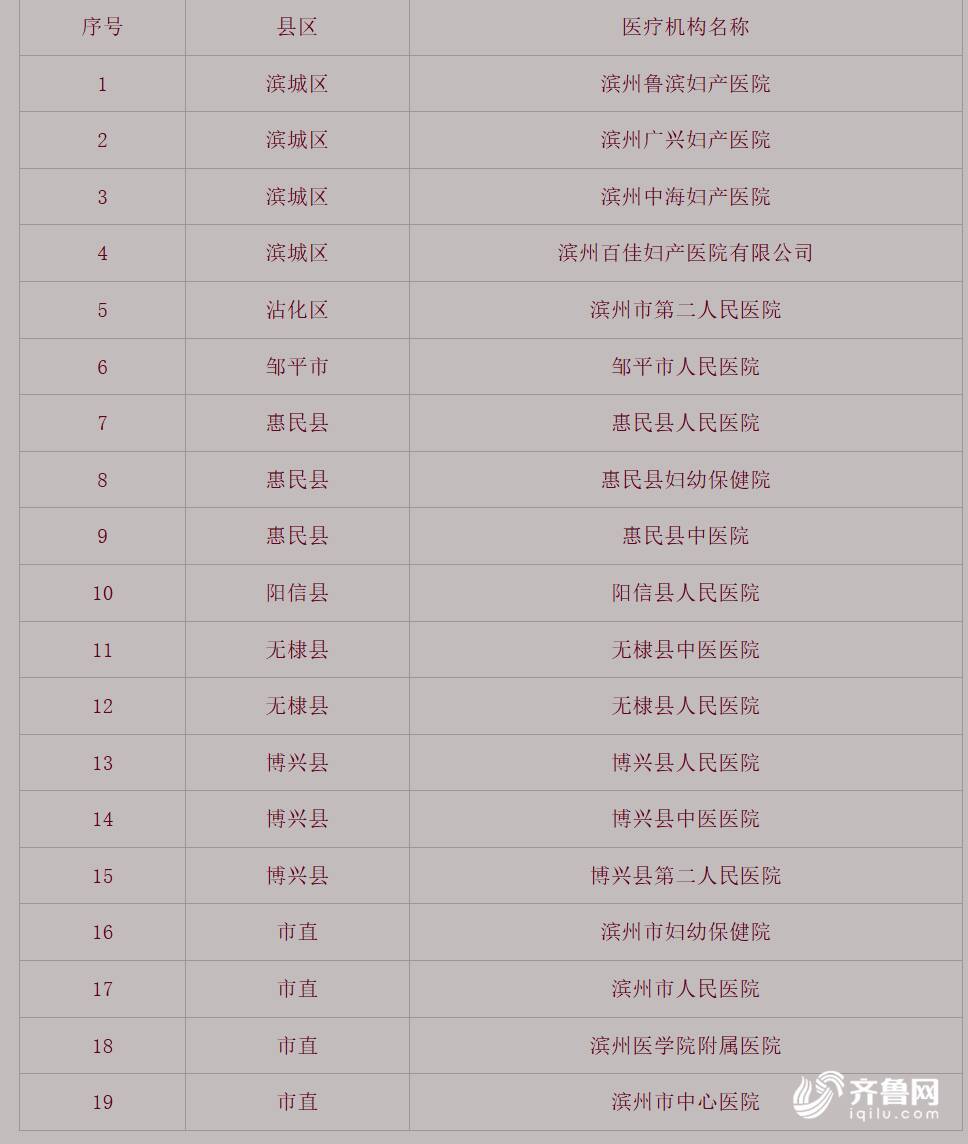 | 序号 | 县区 | 医疗机构名称 |
|---|---|---|
| 1 | 滨城区 | 滨州鲁滨妇产医院 |
| 2 | 滨城区 | 滨州广兴妇产医院 |
| 3 | 滨城区 | 滨州中海妇产医院 |
| 4 | 滨城区 | 滨州百佳妇产医院有限公司 |
| 5 | 沾化区 | 滨州市第二人民医院 |
| 6 | 邹平市 | 邹平市人民医院 |
| 7 | 惠民县 | 惠民县人民医院 |
| 8 | 惠民县 | 惠民县妇幼保健院 |
| 9 | 惠民县 | 惠民县中医院 |
| 10 | 阳信县 | 阳信县人民医院 |
| 11 | 无棣县 | 无棣县中医医院 |
| 12 | 无棣县 | 无棣县人民医院 |
| 13 | 博兴县 | 博兴县人民医院 |
| 14 | 博兴县 | 博兴县中医医院 |
| 15 | 博兴县 | 博兴县第二人民医院 |
| 16 | 市直 | 滨州市妇幼保健院 |
| 17 | 市直 | 滨州市人民医院 |
| 18 | 市直 | 滨州医学院附属医院 |
| 19 | 市直 | 滨州市中心医院 |

齐鲁网 iqilu.com